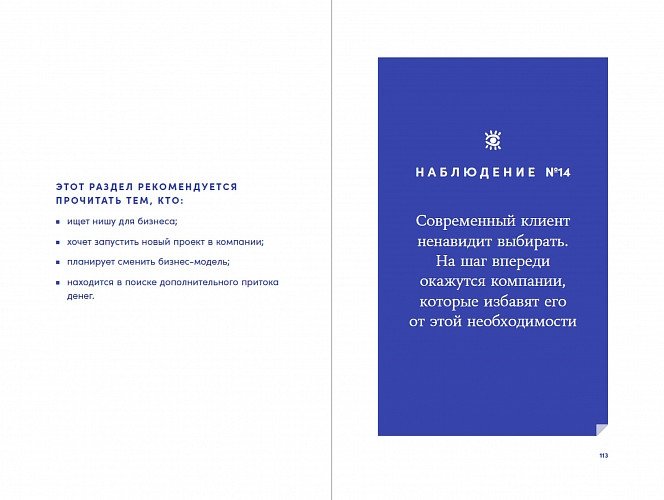 ЭТОТ РАЗДЕЛ РЕКОМЕНДУЕТСЯ ПРОЧИТАТЬ ТЕМ, КТО:

• ищет нишу для бизнеса;

• хочет запустить новый проект в компании;

• планирует сменить бизнес-модель;

• находится в поиске дополнительного притока денег.

НАБЛЮДЕНИЕ №14

Современный клиент ненавидит выбирать. На шаг впереди окажутся компании, которые избавят его от этой необходимости

113